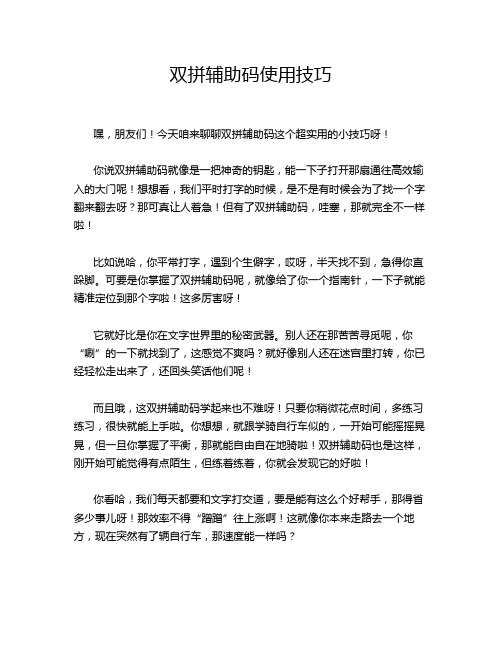 双拼辅助码使用技巧

嘿，朋友们！今天咱来聊聊双拼辅助码这个超实用的小技巧呀！

你说双拼辅助码就像是一把神奇的钥匙，能一下子打开那扇通往高效输入的大门呢！想想看，我们平时打字的时候，是不是有时候会为了找一个字翻来翻去呀？那可真让人着急！但有了双拼辅助码，哇塞，那就完全不一样啦！

比如说哈，你平常打字，遇到个生僻字，哎呀，半天找不到，急得你直跺脚。可要是你掌握了双拼辅助码呢，就像给了你一个指南针，一下子就能精准定位到那个字啦！这多厉害呀！

它就好比是你在文字世界里的秘密武器。别人还在那苦苦寻觅呢，你“唰”的一下就找到了，这感觉不爽吗？就好像别人还在迷宫里打转，你已经轻松走出来了，还回头笑话他们呢！

而且哦，这双拼辅助码学起来也不难呀！只要你稍微花点时间，多练习练习，很快就能上手啦。你想想，就跟学骑自行车似的，一开始可能摇摇晃晃，但一旦你掌握了平衡，那就能自由自在地骑啦！双拼辅助码也是这样，刚开始可能觉得有点陌生，但练着练着，你就会发现它的好啦！

你看哈，我们每天都要和文字打交道，要是能有这么个好帮手，那得省多少事儿呀！那效率不得“蹭蹭”往上涨啊！这就像你本来走路去一个地方，现在突然有了辆自行车，那速度能一样吗？